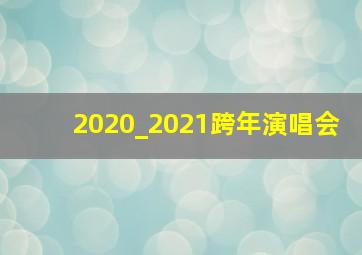 2020_2021跨年演唱会